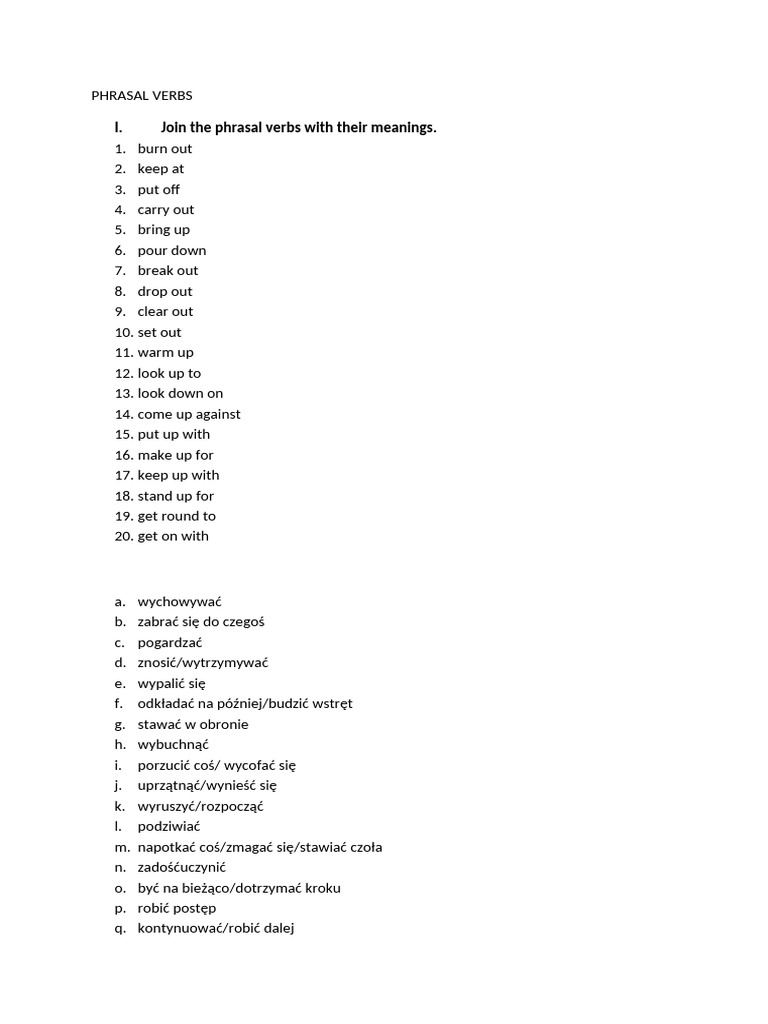 PHRASAL VERBS

I. Join the phrasal verbs with their meanings.

1. burn out
2. keep at
3. put off
4. carry out
5. bring up
6. pour down
7. break out
8. drop out
9. clear out
10. set out
11. warm up
12. look up to
13. look down on
14. come up against
15. put up with
16. make up for
17. keep up with
18. stand up for
19. get round to
20. get on with

a. wychowywać
b. zabrać się do czegoś
c. pogardzać
d. znosić/wytrzymywać
e. wypalić się
f. odkładać na później/budzić wstręt
g. stawać w obronie
h. wybuchnąć
i. porzucić coś/ wycofać się
j. uprzątnąć/wynieść się
k. wyruszyć/rozpocząć
l. podziwiać
m. napotkać coś/zmagać się/stawiać czoła
n. zadośćuczynić
o. być na bieżąco/dotrzymać kroku
p. robić postęp
q. kontynuować/robić dalej